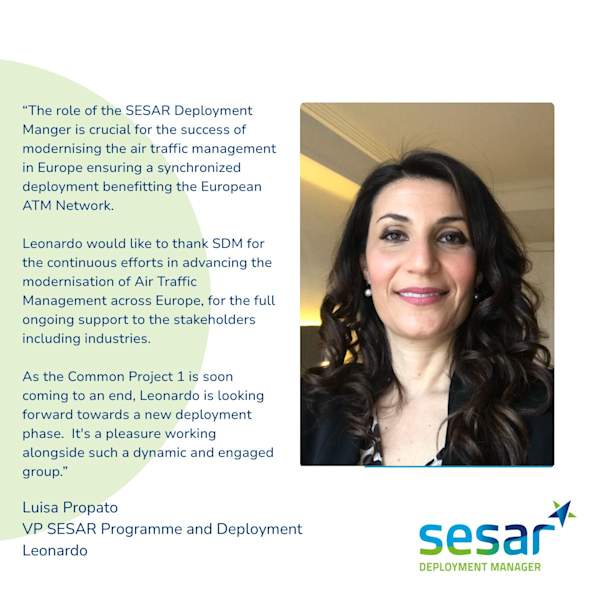 "The role of the SESAR Deployment Manger is crucial for the success of modernising the air traffic management in Europe ensuring a synchronized deployment benefitting the European ATM Network.

Leonardo would like to thank SDM for the continuous efforts in advancing the modernisation of Air Traffic Management across Europe, for the full ongoing support to the stakeholders including industries.

As the Common Project 1 is soon coming to an end, Leonardo is looking forward towards a new deployment phase. It's a pleasure working alongside such a dynamic and engaged group."

Luisa Propato
VP SESAR Programme and Deployment
Leonardo

sesar
DEPLOYMENT MANAGER